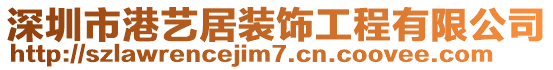 深圳市港艺居装饰工程有限公司
http://szlawrencejim7.cn.coovee.com